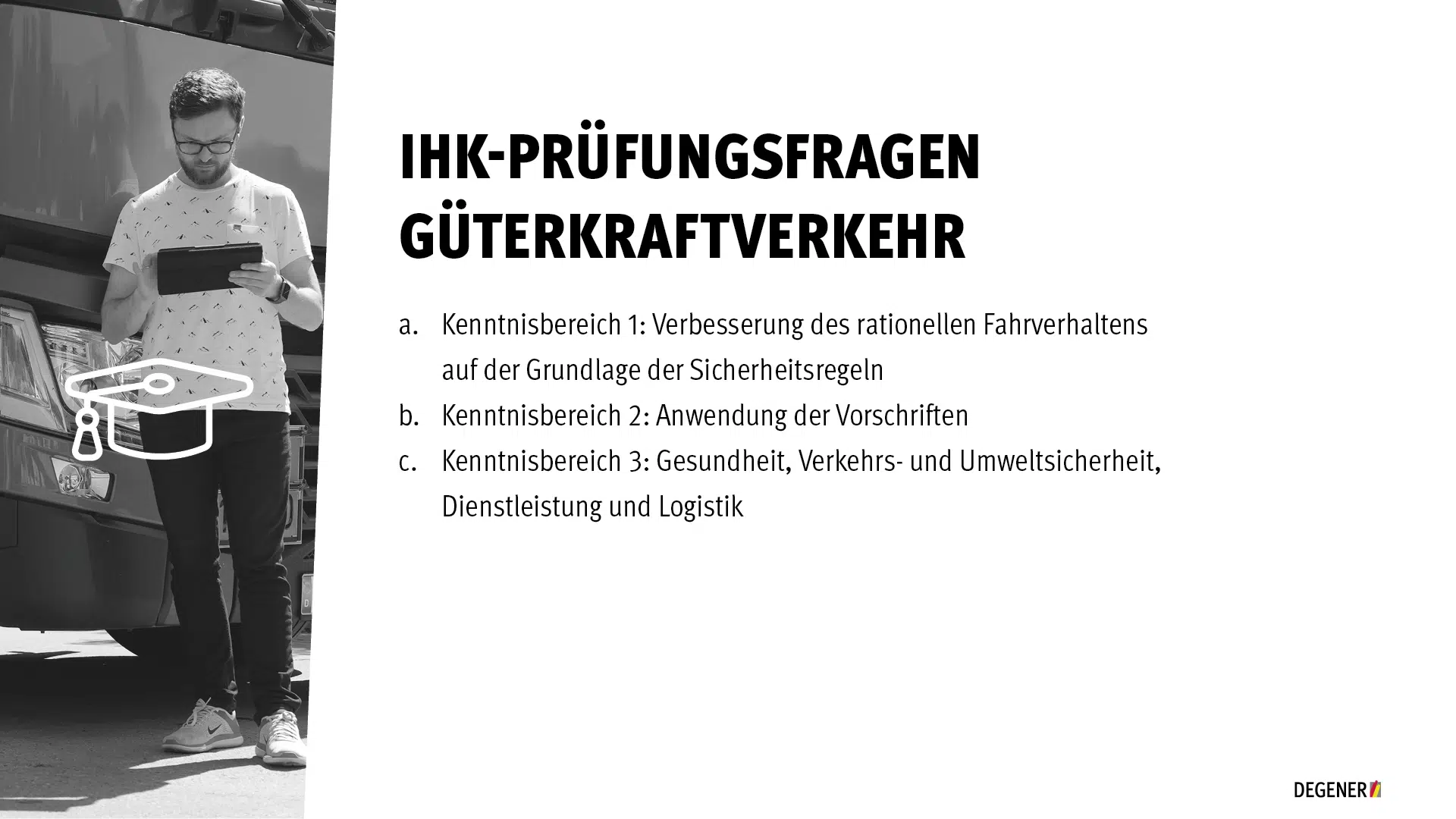 IHK-PRÜFUNGSFRAGEN GÜTERKRAFTVERKEHR

a. Kenntnisbereich 1: Verbesserung des rationellen Fahrverhaltens auf der Grundlage der Sicherheitsregeln
b. Kenntnisbereich 2: Anwendung der Vorschriften
c. Kenntnisbereich 3: Gesundheit, Verkehrs- und Umweltsicherheit, Dienstleistung und Logistik

DEGENER